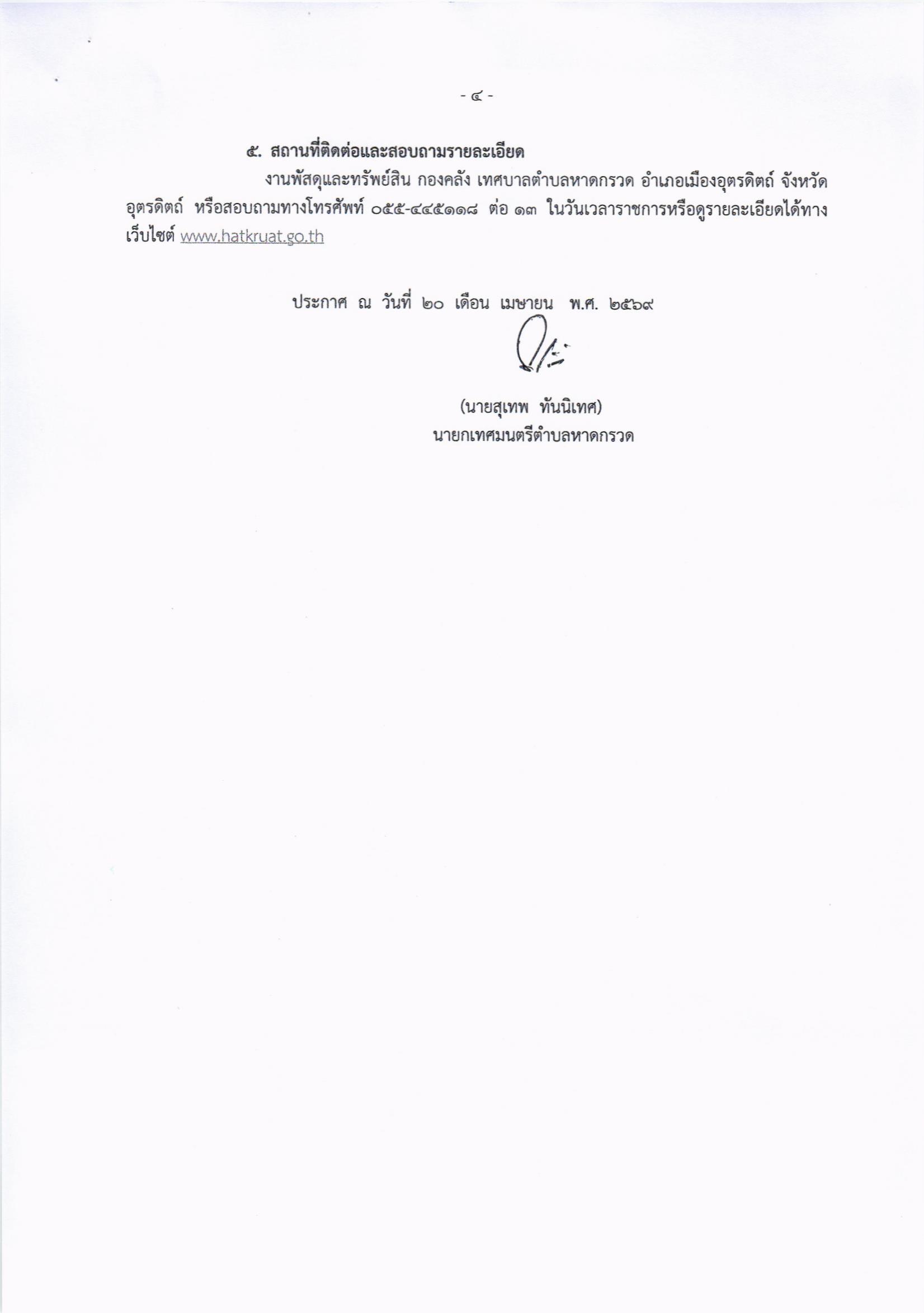 - ๔ -

๕. สถานที่ติดต่อและสอบถามรายละเอียด

งานพัสดุและทรัพย์สิน กองคลัง เทศบาลตำบลหาดกรวด อำเภอเมืองอุตรดิตถ์ จังหวัดอุตรดิตถ์ หรือสอบถามทางโทรศัพท์ ๐๕๕-๔๔๕๑๑๘ ต่อ ๑๓ ในวันเวลาราชการหรือดูรายละเอียดได้ทางเว็บไซต์ www.hatkruat.go.th

ประกาศ ณ วันที่ ๒๐ เดือน เมษายน พ.ศ. ๒๕๖๙

(นายสุเทพ ทันนิเทศ)
นายกเทศมนตรีตำบลหาดกรวด